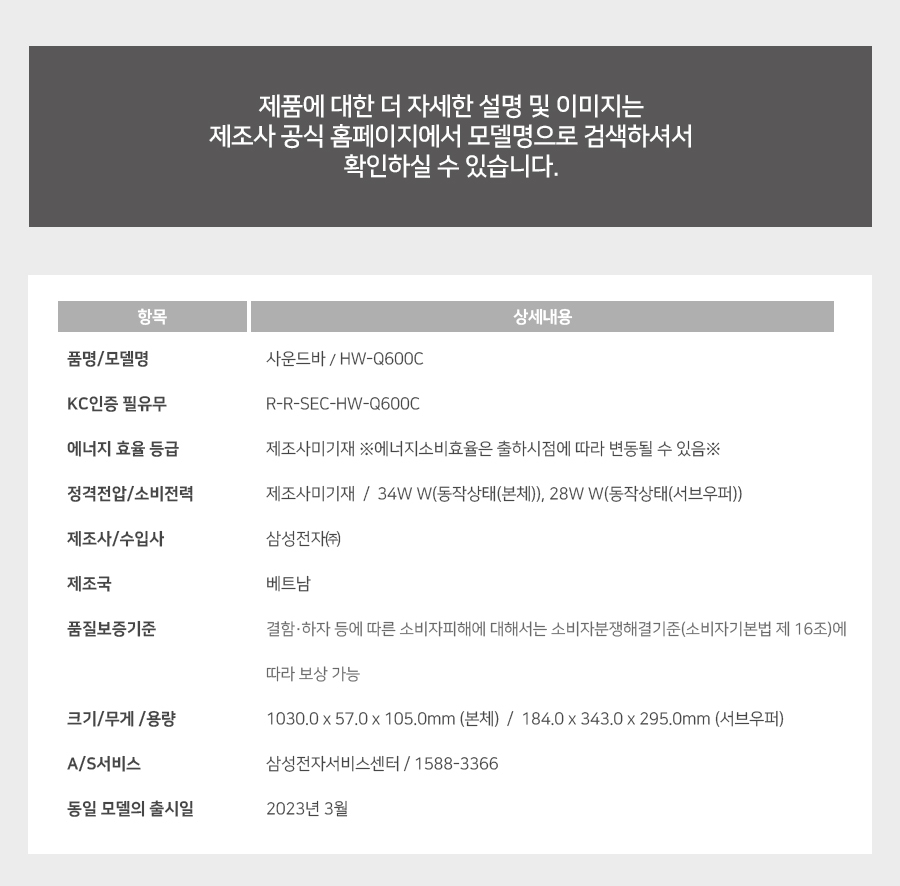 제품에 대한 더 자세한 설명 및 이미지는
제조사 공식 홈페이지에서 모델명으로 검색하셔서
확인하실 수 있습니다.

| 항목 | 상세내용 |
|---|---|
| 품명/모델명 | 사운드바 / HW-Q600C |
| KC인증 필유무 | R-R-SEC-HW-Q600C |
| 에너지 효율 등급 | 제조사미기재 ※에너지소비효율은 출하시점에 따라 변동될 수 있음※ |
| 정격전압/소비전력 | 제조사미기재 / 34W W(동작상태(본체)), 28W W(동작상태(서브우퍼)) |
| 제조사/수입사 | 삼성전자㈜ |
| 제조국 | 베트남 |
| 품질보증기준 | 결함·하자 등에 따른 소비자피해에 대해서는 소비자분쟁해결기준(소비자기본법 제 16조)에 따라 보상 가능 |
| 크기/무게 /용량 | 1030.0 x 57.0 x 105.0mm (본체) / 184.0 x 343.0 x 295.0mm (서브우퍼) |
| A/S서비스 | 삼성전자서비스센터 / 1588-3366 |
| 동일 모델의 출시일 | 2023년 3월 |